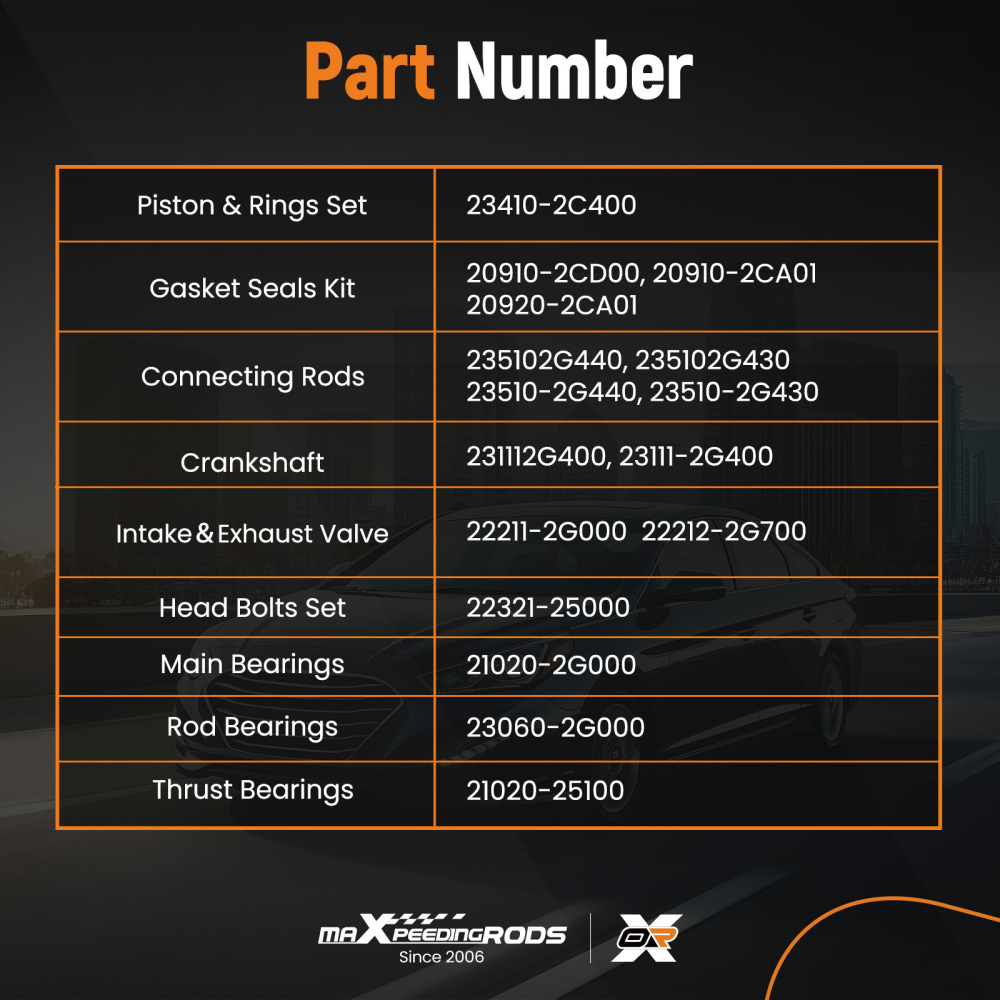 Part Number

| Piston & Rings Set | 23410-2C400 |
|---|---|
| Gasket Seals Kit | 20910-2CD00, 20910-2CA01 20920-2CA01 |
| Connecting Rods | 235102G440, 235102G430 23510-2G440, 23510-2G430 |
| Crankshaft | 231112G400, 23111-2G400 |
| Intake & Exhaust Valve | 22211-2G000 22212-2G700 |
| Head Bolts Set | 22321-25000 |
| Main Bearings | 21020-2G000 |
| Rod Bearings | 23060-2G000 |
| Thrust Bearings | 21020-25100 |

maXpeedingRODS
Since 2006